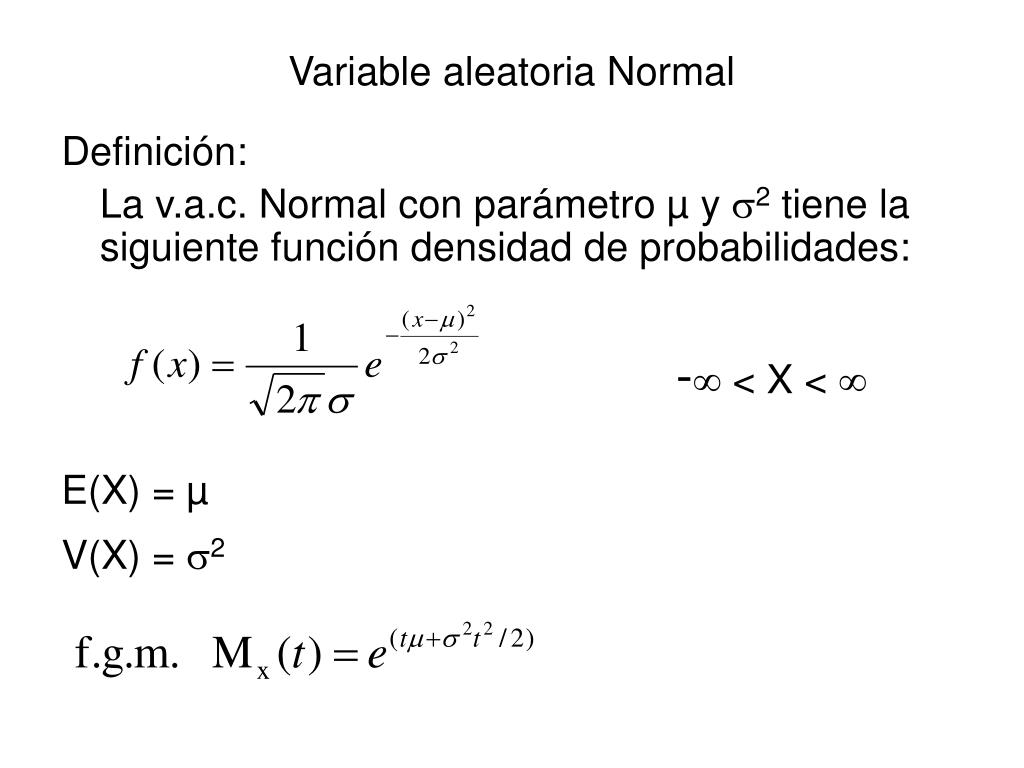 Variable aleatoria Normal

Definición:

La v.a.c. Normal con parámetro μ y $\sigma^2$ tiene la siguiente función densidad de probabilidades:

$f(x) = \frac{1}{\sqrt{2\pi}\,\sigma} e^{-\frac{(x-\mu)^2}{2\sigma^2}}$

$-\infty < X < \infty$

E(X) = μ

V(X) = $\sigma^2$

f.g.m. $M_x(t) = e^{(t\mu + \sigma^2 t^2/2)}$